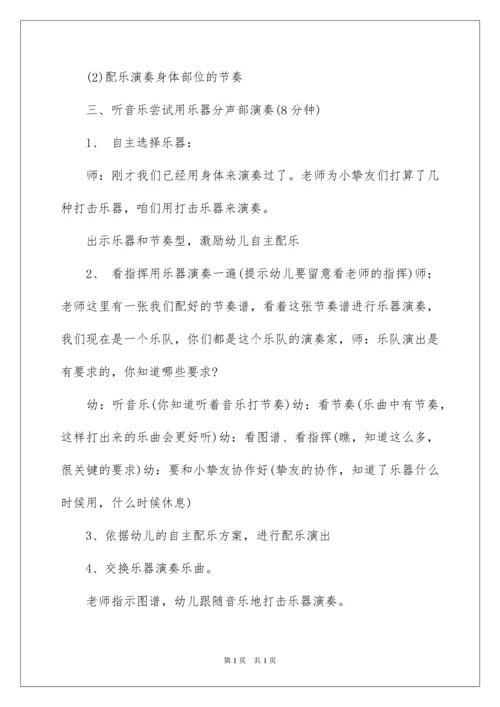 (2)配乐演奏身体部位的节奏

三、听音乐尝试用乐器分声部演奏(8分钟)

1、 自主选择乐器：

师：刚才我们已经用身体来演奏过了。老师为小挚友们打算了几种打击乐器，咱们用打击乐器来演奏。

出示乐器和节奏型，激励幼儿自主配乐

2、 看指挥用乐器演奏一遍(提示幼儿要留意看老师的指挥)师：老师这里有一张我们配好的节奏谱，看着这张节奏谱进行乐器演奏，我们现在是一个乐队，你们都是这个乐队的演奏家，师：乐队演出是有要求的，你知道哪些要求?

幼：听音乐(你知道听着音乐打节奏)幼：看节奏(乐曲中有节奏，这样打出来的乐曲会更好听)幼：看图谱、看指挥(瞧，知道这么多，很关键的要求)幼：要和小挚友协作好(挚友的协作，知道了乐器什么时候用，什么时候休息)

3、依据幼儿的自主配乐方案，进行配乐演出

4、交换乐器演奏乐曲。

老师指示图谱，幼儿跟随音乐地打击乐器演奏。

第1页 共1页